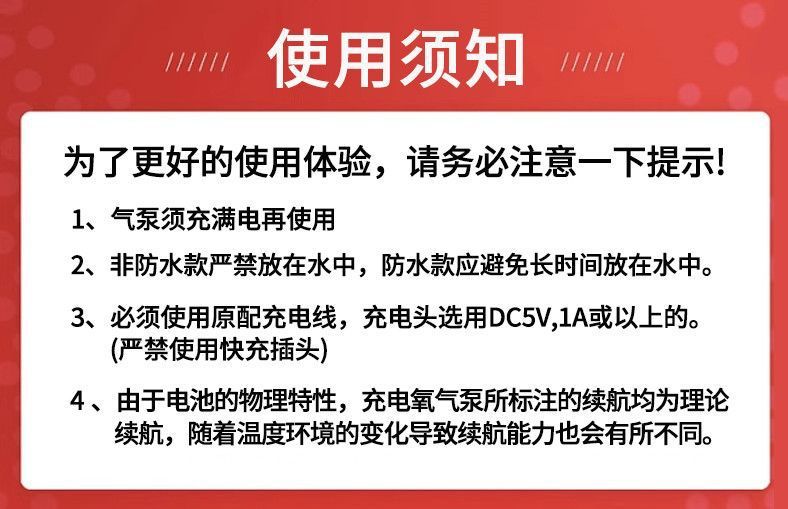 使用须知

为了更好的使用体验，请务必注意一下提示!

1、气泵须充满电再使用

2、非防水款严禁放在水中，防水款应避免长时间放在水中。

3、必须使用原配充电线，充电头选用DC5V,1A或以上的。(严禁使用快充插头)

4、由于电池的物理特性，充电氧气泵所标注的续航均为理论续航，随着温度环境的变化导致续航能力也会有所不同。